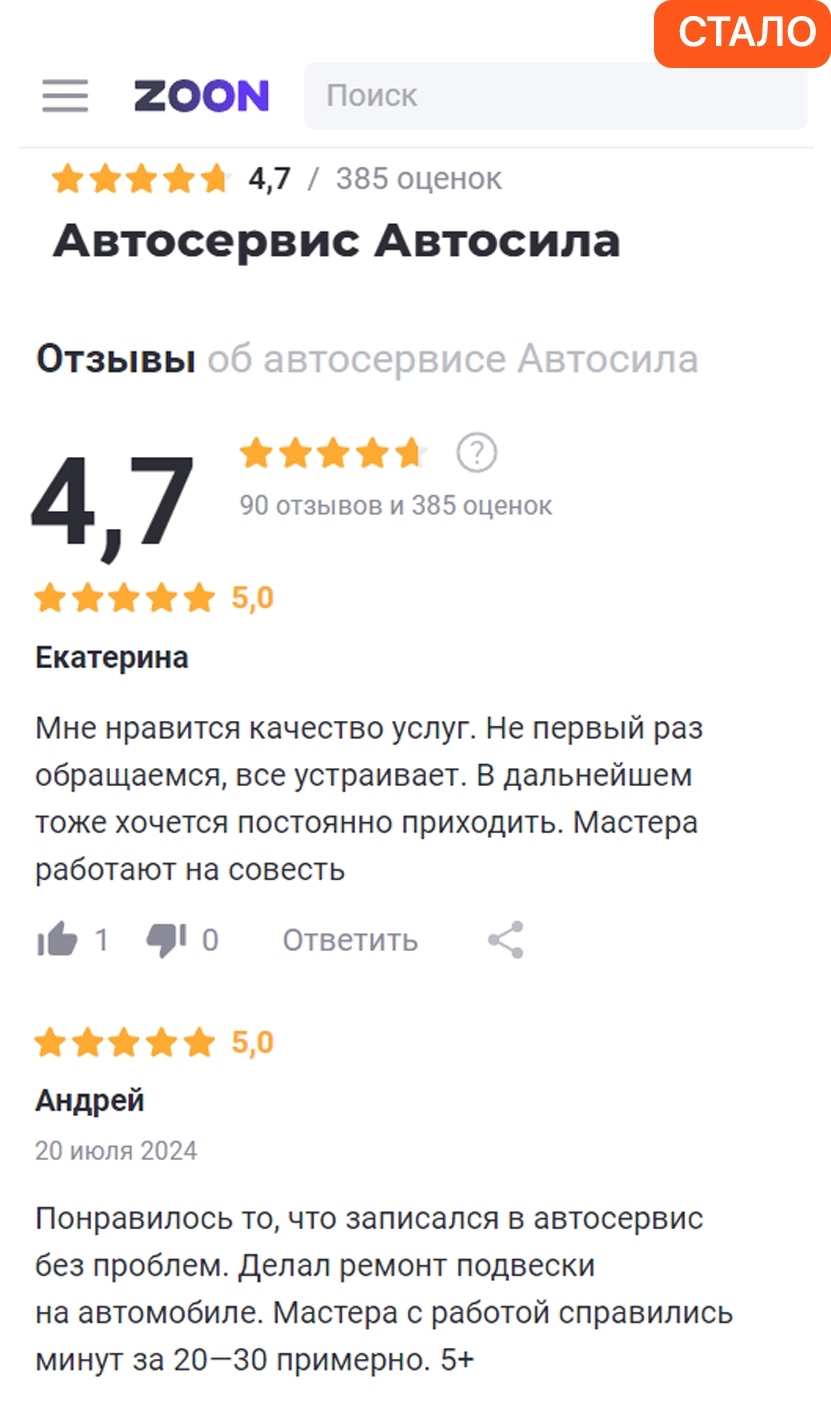 СТАЛО

ZOON
Поиск

4,7 / 385 оценок
Автосервис Автосила

Отзывы об автосервисе Автосила

4,7
?
90 отзывов и 385 оценок

5,0
Екатерина

Мне нравится качество услуг. Не первый раз обращаемся, все устраивает. В дальнейшем тоже хочется постоянно приходить. Мастера работают на совесть

1 0 Ответить

5,0
Андрей
20 июля 2024

Понравилось то, что записался в автосервис без проблем. Делал ремонт подвески на автомобиле. Мастера с работой справились минут за 20—30 примерно. 5+